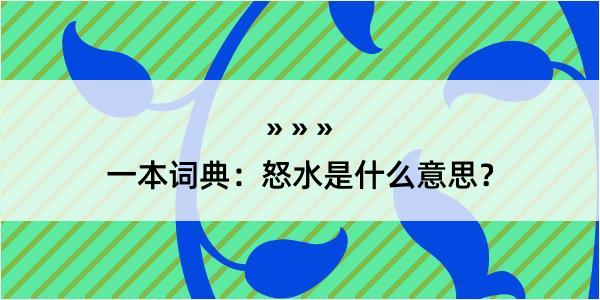 » » »

一本词典：怒水是什么意思？